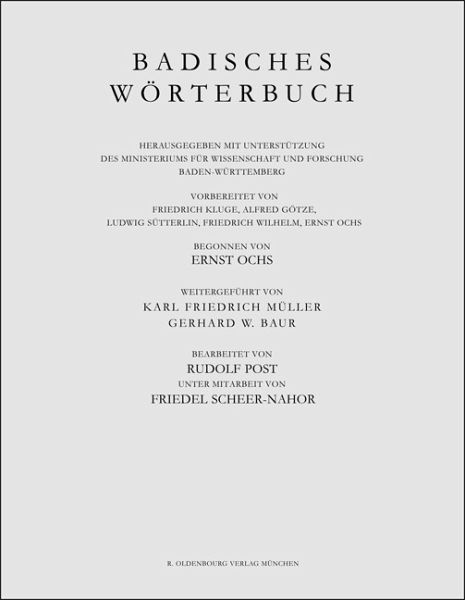 BADISCHES
WÖRTERBUCH

HERAUSGEGEBEN MIT UNTERSTÜTZUNG
DES MINISTERIUMS FÜR WISSENSCHAFT UND FORSCHUNG
BADEN-WÜRTTEMBERG

VORBEREITET VON
FRIEDRICH KLUGE, ALFRED GÖTZE,
LUDWIG SÜTTERLIN, FRIEDRICH WILHELM, ERNST OCHS

BEGONNEN VON
ERNST OCHS

WEITERGEFÜHRT VON
KARL FRIEDRICH MÜLLER
GERHARD W. BAUR

BEARBEITET VON
RUDOLF POST
UNTER MITARBEIT VON
FRIEDEL SCHEER-NAHOR

R. OLDENBOURG VERLAG MÜNCHEN